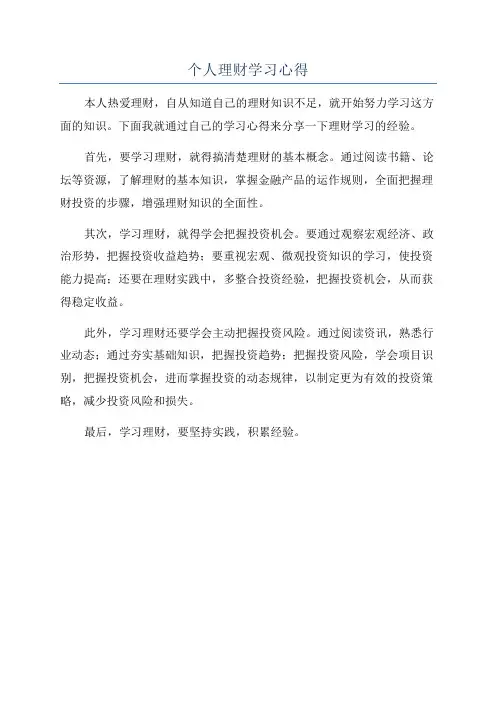 个人理财学习心得

本人热爱理财，自从知道自己的理财知识不足，就开始努力学习这方面的知识。下面我就通过自己的学习心得来分享一下理财学习的经验。

首先，要学习理财，就得搞清楚理财的基本概念。通过阅读书籍、论坛等资源，了解理财的基本知识，掌握金融产品的运作规则，全面把握理财投资的步骤，增强理财知识的全面性。

其次，学习理财，就得学会把握投资机会。要通过观察宏观经济、政治形势，把握投资收益趋势；要重视宏观、微观投资知识的学习，使投资能力提高；还要在理财实践中，多整合投资经验，把握投资机会，从而获得稳定收益。

此外，学习理财还要学会主动把握投资风险。通过阅读资讯，熟悉行业动态；通过夯实基础知识，把握投资趋势；把握投资风险，学会项目识别，把握投资机会，进而掌握投资的动态规律，以制定更为有效的投资策略，减少投资风险和损失。

最后，学习理财，要坚持实践，积累经验。